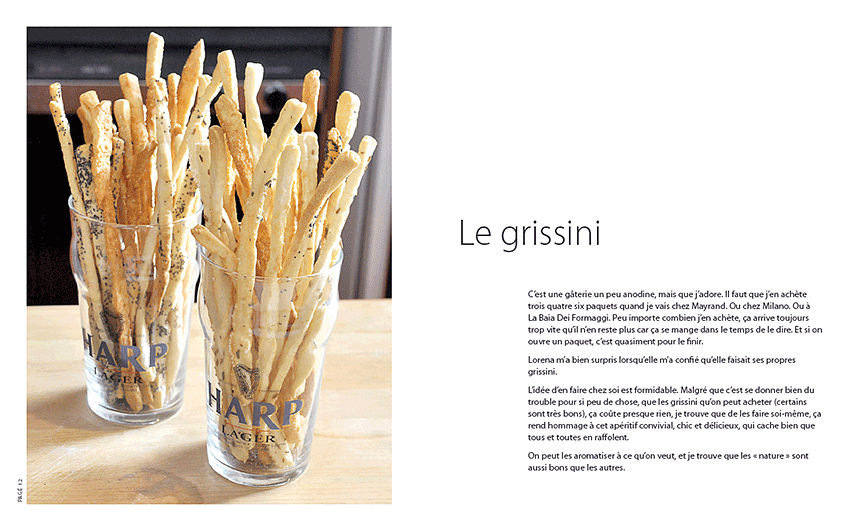 HARP
LAGER

HARP
LAGER

PAGE 12

Le grissini

C'est une gâterie un peu anodine, mais que j'adore. Il faut que j'en achète trois quatre six paquets quand je vais chez Mayrand. Ou chez Milano. Ou à La Baia Dei Formaggi. Peu importe combien j'en achète, ça arrive toujours trop vite qu'il n'en reste plus car ça se mange dans le temps de le dire. Et si on ouvre un paquet, c'est quasiment pour le finir.

Lorena m'a bien surpris lorsqu'elle m'a confié qu'elle faisait ses propres grissini.

L'idée d'en faire chez soi est formidable. Malgré que c'est se donner bien du trouble pour si peu de chose, que les grissini qu'on peut acheter (certains sont très bons), ça coûte presque rien, je trouve que de les faire soi-même, ça rend hommage à cet apéritif convivial, chic et délicieux, qui cache bien que tous et toutes en raffolent.

On peut les aromatiser à ce qu'on veut, et je trouve que les « nature » sont aussi bons que les autres.